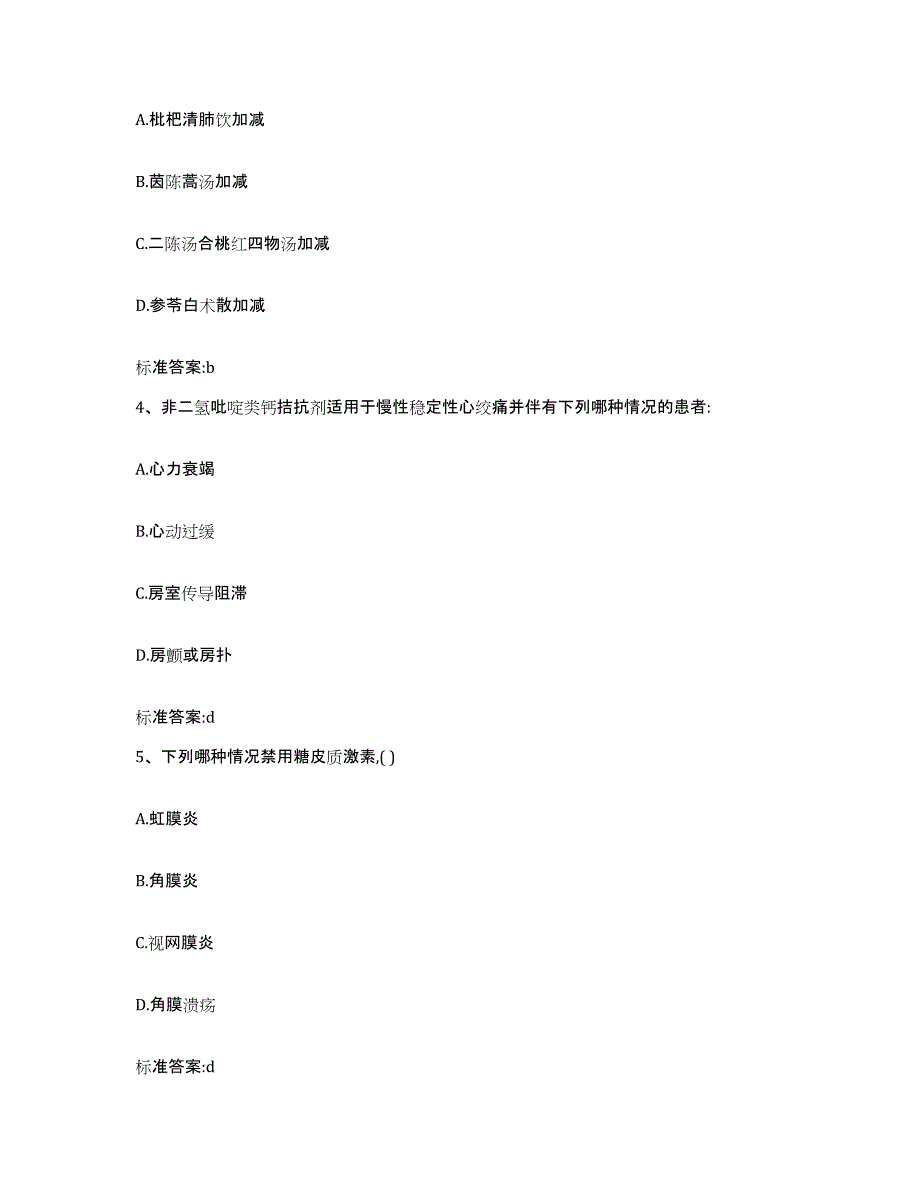 A.枇杷清肺饮加减

B.茵陈蒿汤加减

C.二陈汤合桃红四物汤加减

D.参苓白术散加减

标准答案:b

4、非二氢吡啶类钙拮抗剂适用于慢性稳定性心绞痛并伴有下列哪种情况的患者:

A.心力衰竭

B.心动过缓

C.房室传导阻滞

D.房颤或房扑

标准答案:d

5、下列哪种情况禁用糖皮质激素,( )

A.虹膜炎

B.角膜炎

C.视网膜炎

D.角膜溃疡

标准答案:d